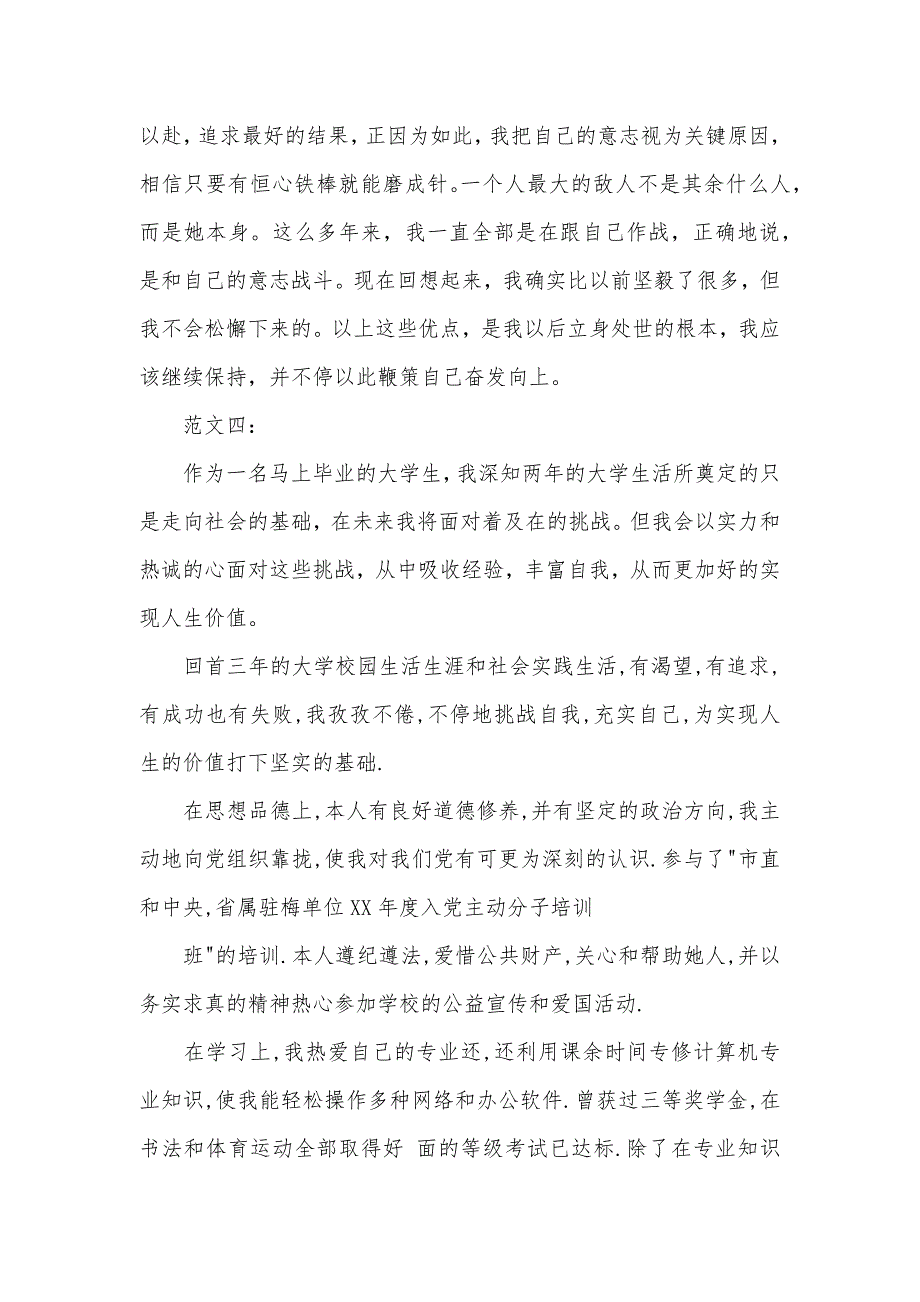 以赴，追求最好的结果，正因为如此，我把自己的意志视为关键原因，相信只要有恒心铁棒就能磨成针。一个人最大的敌人不是其余什么人，而是她本身。这么多年来，我一直全部是在跟自己作战，正确地说，是和自己的意志战斗。现在回想起来，我确实比以前坚毅了很多，但我不会松懈下来的。以上这些优点，是我以后立身处世的根本，我应该继续保持，并不停以此鞭策自己奋发向上。

范文四：

作为一名马上毕业的大学生，我深知两年的大学生活所奠定的只是走向社会的基础，在未来我将面对着及在的挑战。但我会以实力和热诚的心面对这些挑战，从中吸收经验，丰富自我，从而更加好的实现人生价值。

回首三年的大学校园生活生涯和社会实践生活，有渴望，有追求，有成功也有失败，我孜孜不倦，不停地挑战自我，充实自己，为实现人生的价值打下坚实的基础.

在思想品德上，本人有良好道德修养，并有坚定的政治方向，我主动地向党组织靠拢，使我对我们党有可更为深刻的认识.参与了"市直和中央，省属驻梅单位XX年度入党主动分子培训

班"的培训.本人遵纪遵法，爱惜公共财产，关心和帮助她人，并以务实求真的精神热心参加学校的公益宣传和爱国活动.

在学习上，我热爱自己的专业还，还利用课余时间专修计算机专业知识，使我能轻松操作多种网络和办公软件.曾获过三等奖学金，在书法和体育运动全部取得好 面的等级考试已达标.除了在专业知识